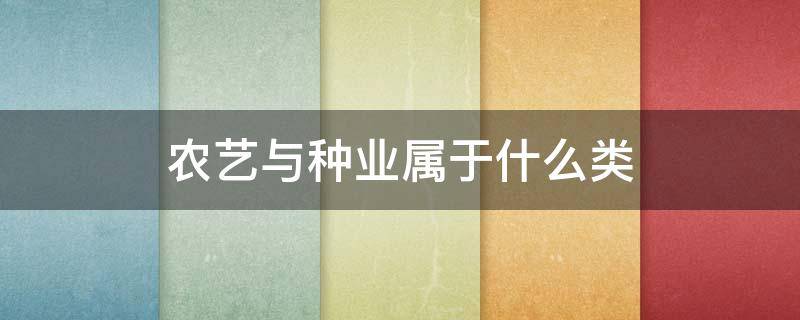 农艺与种业属于什么类